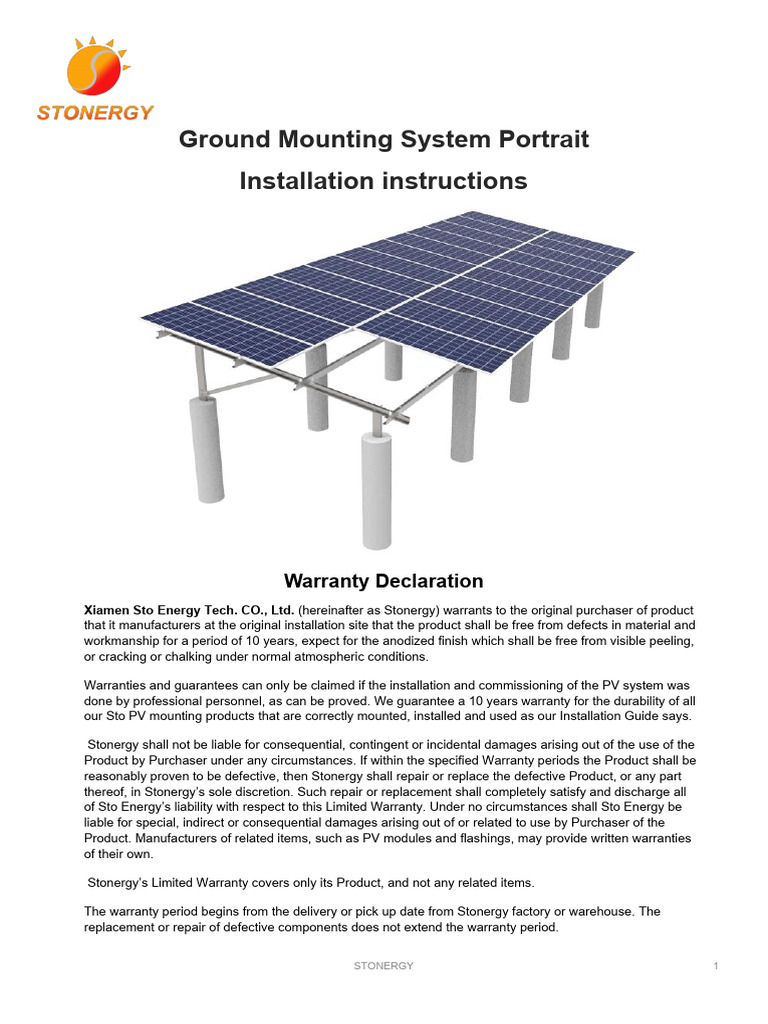 STONERGY

Ground Mounting System Portrait

Installation instructions

Warranty Declaration

Xiamen Sto Energy Tech. CO., Ltd. (hereinafter as Stonergy) warrants to the original purchaser of product that it manufacturers at the original installation site that the product shall be free from defects in material and workmanship for a period of 10 years, expect for the anodized finish which shall be free from visible peeling, or cracking or chalking under normal atmospheric conditions.

Warranties and guarantees can only be claimed if the installation and commissioning of the PV system was done by professional personnel, as can be proved. We guarantee a 10 years warranty for the durability of all our Sto PV mounting products that are correctly mounted, installed and used as our Installation Guide says.

Stonergy shall not be liable for consequential, contingent or incidental damages arising out of the use of the Product by Purchaser under any circumstances. If within the specified Warranty periods the Product shall be reasonably proven to be defective, then Stonergy shall repair or replace the defective Product, or any part thereof, in Stonergy's sole discretion. Such repair or replacement shall completely satisfy and discharge all of Sto Energy's liability with respect to this Limited Warranty. Under no circumstances shall Sto Energy be liable for special, indirect or consequential damages arising out of or related to use by Purchaser of the Product. Manufacturers of related items, such as PV modules and flashings, may provide written warranties of their own.

Stonergy's Limited Warranty covers only its Product, and not any related items.

The warranty period begins from the delivery or pick up date from Stonergy factory or warehouse. The replacement or repair of defective components does not extend the warranty period.

STONERGY

1